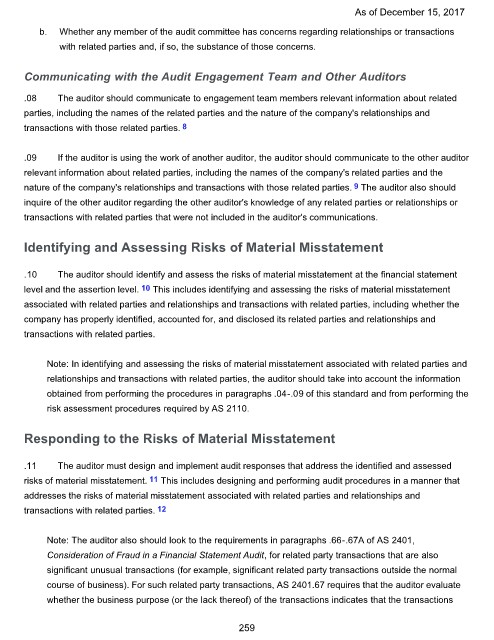 As of December 15, 2017

b. Whether any member of the audit committee has concerns regarding relationships or transactions with related parties and, if so, the substance of those concerns.

Communicating with the Audit Engagement Team and Other Auditors

.08 The auditor should communicate to engagement team members relevant information about related parties, including the names of the related parties and the nature of the company's relationships and transactions with those related parties. 8

.09 If the auditor is using the work of another auditor, the auditor should communicate to the other auditor relevant information about related parties, including the names of the company's related parties and the nature of the company's relationships and transactions with those related parties. 9 The auditor also should inquire of the other auditor regarding the other auditor's knowledge of any related parties or relationships or transactions with related parties that were not included in the auditor's communications.

Identifying and Assessing Risks of Material Misstatement

.10 The auditor should identify and assess the risks of material misstatement at the financial statement level and the assertion level. 10 This includes identifying and assessing the risks of material misstatement associated with related parties and relationships and transactions with related parties, including whether the company has properly identified, accounted for, and disclosed its related parties and relationships and transactions with related parties.

Note: In identifying and assessing the risks of material misstatement associated with related parties and relationships and transactions with related parties, the auditor should take into account the information obtained from performing the procedures in paragraphs .04-.09 of this standard and from performing the risk assessment procedures required by AS 2110.

Responding to the Risks of Material Misstatement

.11 The auditor must design and implement audit responses that address the identified and assessed risks of material misstatement. 11 This includes designing and performing audit procedures in a manner that addresses the risks of material misstatement associated with related parties and relationships and transactions with related parties. 12

Note: The auditor also should look to the requirements in paragraphs .66-.67A of AS 2401, Consideration of Fraud in a Financial Statement Audit, for related party transactions that are also significant unusual transactions (for example, significant related party transactions outside the normal course of business). For such related party transactions, AS 2401.67 requires that the auditor evaluate whether the business purpose (or the lack thereof) of the transactions indicates that the transactions

259